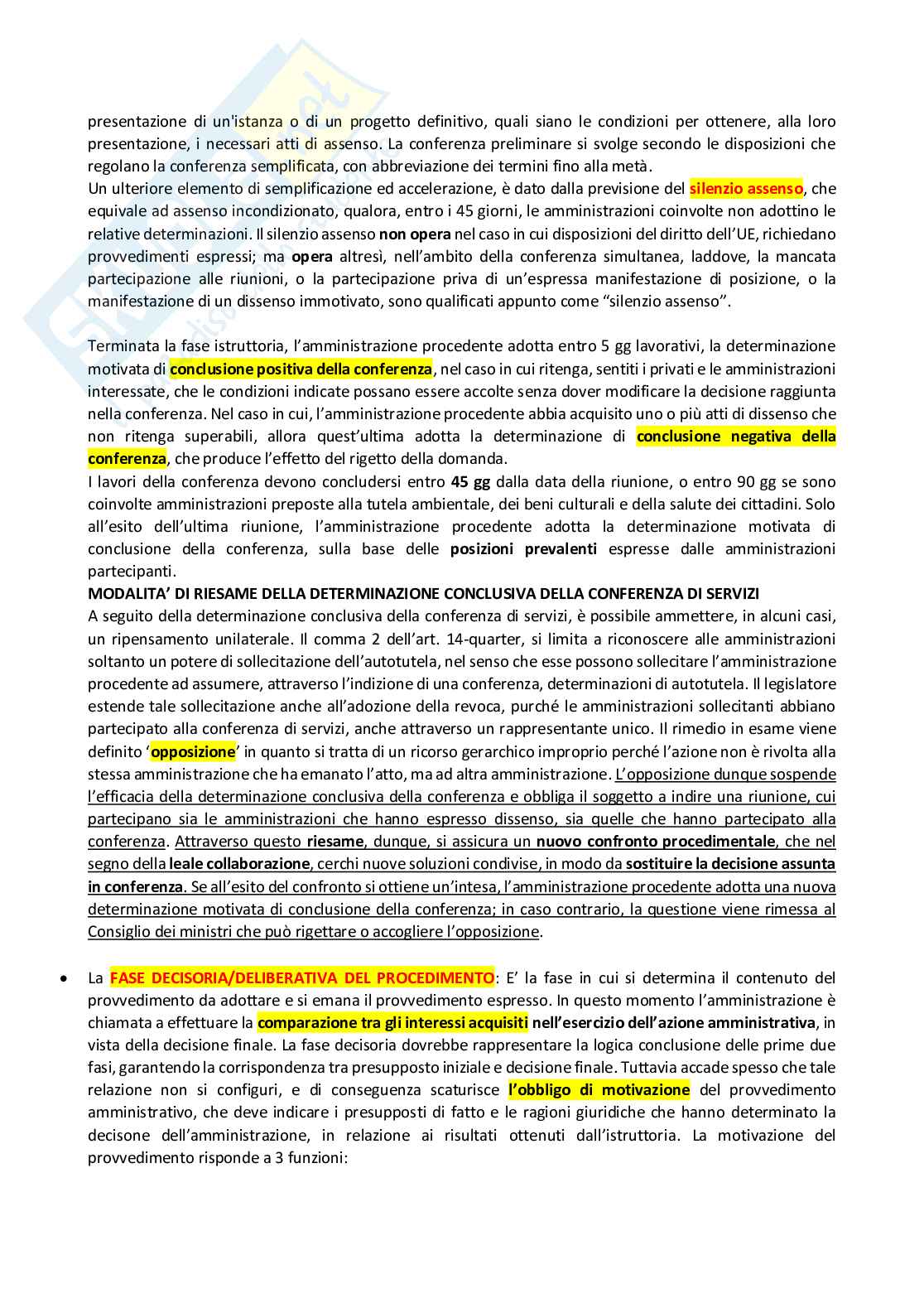 presentazione di un'istanza o di un progetto definitivo, quali siano le condizioni per ottenere, alla loro presentazione, i necessari atti di assenso. La conferenza preliminare si svolge secondo le disposizioni che regolano la conferenza semplificata, con abbreviazione dei termini fino alla metà.
Un ulteriore elemento di semplificazione ed accelerazione, è dato dalla previsione del silenzio assenso, che equivale ad assenso incondizionato, qualora, entro i 45 giorni, le amministrazioni coinvolte non adottino le relative determinazioni. Il silenzio assenso non opera nel caso in cui disposizioni del diritto dell'UE, richiedano provvedimenti espressi; ma opera altresì, nell'ambito della conferenza simultanea, laddove, la mancata partecipazione alle riunioni, o la partecipazione priva di un'espressa manifestazione di posizione, o la manifestazione di un dissenso immotivato, sono qualificati appunto come "silenzio assenso".

Terminata la fase istruttoria, l'amministrazione procedente adotta entro 5 gg lavorativi, la determinazione motivata di conclusione positiva della conferenza, nel caso in cui ritenga, sentiti i privati e le amministrazioni interessate, che le condizioni indicate possano essere accolte senza dover modificare la decisione raggiunta nella conferenza. Nel caso in cui, l'amministrazione procedente abbia acquisito uno o più atti di dissenso che non ritenga superabili, allora quest'ultima adotta la determinazione di conclusione negativa della conferenza, che produce l'effetto del rigetto della domanda.
I lavori della conferenza devono concludersi entro 45 gg dalla data della riunione, o entro 90 gg se sono coinvolte amministrazioni preposte alla tutela ambientale, dei beni culturali e della salute dei cittadini. Solo all'esito dell'ultima riunione, l'amministrazione procedente adotta la determinazione motivata di conclusione della conferenza, sulla base delle posizioni prevalenti espresse dalle amministrazioni partecipanti.
MODALITA' DI RIESAME DELLA DETERMINAZIONE CONCLUSIVA DELLA CONFERENZA DI SERVIZI
A seguito della determinazione conclusiva della conferenza di servizi, è possibile ammettere, in alcuni casi, un ripensamento unilaterale. Il comma 2 dell'art. 14-quarter, si limita a riconoscere alle amministrazioni soltanto un potere di sollecitazione dell'autotutela, nel senso che esse possono sollecitare l'amministrazione procedente ad assumere, attraverso l'indizione di una conferenza, determinazioni di autotutela. Il legislatore estende tale sollecitazione anche all'adozione della revoca, purché le amministrazioni sollecitanti abbiano partecipato alla conferenza di servizi, anche attraverso un rappresentante unico. Il rimedio in esame viene definito 'opposizione' in quanto si tratta di un ricorso gerarchico improprio perché l'azione non è rivolta alla stessa amministrazione che ha emanato l'atto, ma ad altra amministrazione. L'opposizione dunque sospende l'efficacia della determinazione conclusiva della conferenza e obbliga il soggetto a indire una riunione, cui partecipano sia le amministrazioni che hanno espresso dissenso, sia quelle che hanno partecipato alla conferenza. Attraverso questo riesame, dunque, si assicura un nuovo confronto procedimentale, che nel segno della leale collaborazione, cerchi nuove soluzioni condivise, in modo da sostituire la decisione assunta in conferenza. Se all'esito del confronto si ottiene un'intesa, l'amministrazione procedente adotta una nuova determinazione motivata di conclusione della conferenza; in caso contrario, la questione viene rimessa al Consiglio dei ministri che può rigettare o accogliere l'opposizione.

• La FASE DECISORIA/DELIBERATIVA DEL PROCEDIMENTO: E' la fase in cui si determina il contenuto del provvedimento da adottare e si emana il provvedimento espresso. In questo momento l'amministrazione è chiamata a effettuare la comparazione tra gli interessi acquisiti nell'esercizio dell'azione amministrativa, in vista della decisione finale. La fase decisoria dovrebbe rappresentare la logica conclusione delle prime due fasi, garantendo la corrispondenza tra presupposto iniziale e decisione finale. Tuttavia accade spesso che tale relazione non si configuri, e di conseguenza scaturisce l'obbligo di motivazione del provvedimento amministrativo, che deve indicare i presupposti di fatto e le ragioni giuridiche che hanno determinato la decisone dell'amministrazione, in relazione ai risultati ottenuti dall'istruttoria. La motivazione del provvedimento risponde a 3 funzioni: